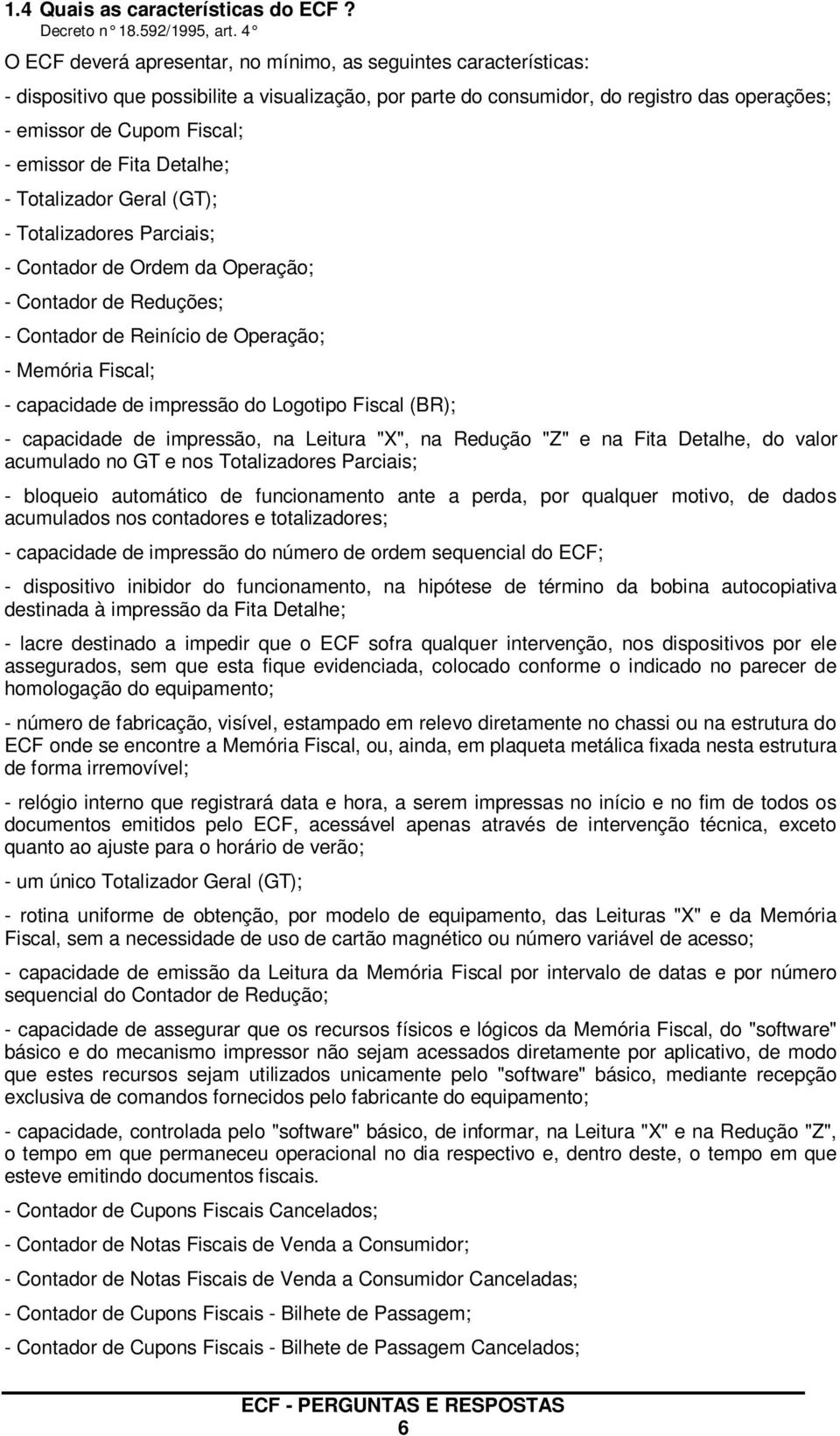 1.4 Quais as características do ECF ?
Decreto n° 18.592/1995, art. 4°

O ECF deverá apresentar, no mínimo, as seguintes características:

- dispositivo que possibilite a visualização, por parte do consumidor, do registro das operações;

- emissor de Cupom Fiscal;

- emissor de Fita Detalhe;

- Totalizador Geral (GT);

- Totalizadores Parciais;

- Contador de Ordem da Operação;

- Contador de Reduções;

- Contador de Reinício de Operação;

- Memória Fiscal;

- capacidade de impressão do Logotipo Fiscal (BR);

- capacidade de impressão, na Leitura "X", na Redução "Z" e na Fita Detalhe, do valor acumulado no GT e nos Totalizadores Parciais;

- bloqueio automático de funcionamento ante a perda, por qualquer motivo, de dados acumulados nos contadores e totalizadores;

- capacidade de impressão do número de ordem sequencial do ECF;

- dispositivo inibidor do funcionamento, na hipótese de término da bobina autocopiativa destinada à impressão da Fita Detalhe;

- lacre destinado a impedir que o ECF sofra qualquer intervenção, nos dispositivos por ele assegurados, sem que esta fique evidenciada, colocado conforme o indicado no parecer de homologação do equipamento;

- número de fabricação, visível, estampado em relevo diretamente no chassi ou na estrutura do ECF onde se encontre a Memória Fiscal, ou, ainda, em plaqueta metálica fixada nesta estrutura de forma irremovível;

- relógio interno que registrará data e hora, a serem impressas no início e no fim de todos os documentos emitidos pelo ECF, acessável apenas através de intervenção técnica, exceto quanto ao ajuste para o horário de verão;

- um único Totalizador Geral (GT);

- rotina uniforme de obtenção, por modelo de equipamento, das Leituras "X" e da Memória Fiscal, sem a necessidade de uso de cartão magnético ou número variável de acesso;

- capacidade de emissão da Leitura da Memória Fiscal por intervalo de datas e por número sequencial do Contador de Redução;

- capacidade de assegurar que os recursos físicos e lógicos da Memória Fiscal, do "software" básico e do mecanismo impressor não sejam acessados diretamente por aplicativo, de modo que estes recursos sejam utilizados unicamente pelo "software" básico, mediante recepção exclusiva de comandos fornecidos pelo fabricante do equipamento;

- capacidade, controlada pelo "software" básico, de informar, na Leitura "X" e na Redução "Z", o tempo em que permaneceu operacional no dia respectivo e, dentro deste, o tempo em que esteve emitindo documentos fiscais.

- Contador de Cupons Fiscais Cancelados;

- Contador de Notas Fiscais de Venda a Consumidor;

- Contador de Notas Fiscais de Venda a Consumidor Canceladas;

- Contador de Cupons Fiscais - Bilhete de Passagem;

- Contador de Cupons Fiscais - Bilhete de Passagem Cancelados;

ECF - PERGUNTAS E RESPOSTAS
6